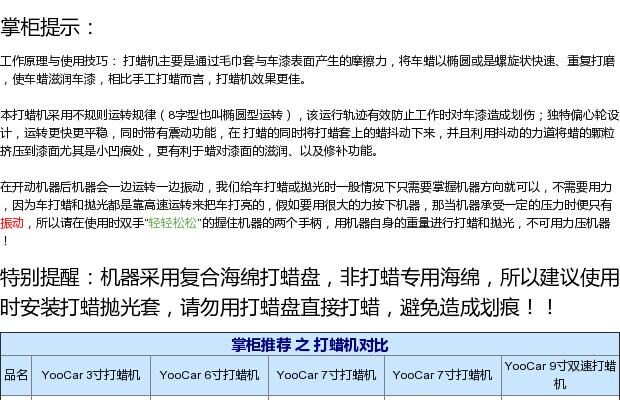 掌柜提示：

工作原理与使用技巧：打蜡机主要是通过毛巾套与车漆表面产生的摩擦力，将车蜡以椭圆或是螺旋状快速、重复打磨，使车蜡滋润车漆，相比手工打蜡而言，打蜡机效果更佳。

本打蜡机采用不规则运转规律（8字型也叫椭圆型运转），该运行轨迹有效防止工作时对车漆造成划伤；独特偏心轮设计，运转更快更平稳，同时带有震动功能，在打蜡的同时将打蜡套上的蜡抖动下来，并且利用抖动的力道将蜡的颗粒挤压到漆面尤其是小凹痕处，更有利于蜡对漆面的滋润、以及修补功能。

在开动机器后机器会一边运转一边振动，我们给车打蜡或抛光时一般情况下只需要掌握机器方向就可以，不需要用力，因为车打蜡和抛光都是靠高速运转来把车打亮的，假如要用很大的力按下机器，那当机器承受一定的压力时便只有振动，所以请在使用时双手“轻轻松松”的握住机器的两个手柄，用机器自身的重量进行打蜡和抛光，不可用力压机器！

特别提醒：机器采用复合海绵打蜡盘，非打蜡专用海绵，所以建议使用时安装打蜡抛光套，请勿用打蜡盘直接打蜡，避免造成划痕！！

| 掌柜推荐 之 打蜡机对比 | | | | | |
|---|---|---|---|---|---|
| 品名 | YooCar 3寸打蜡机 | YooCar 6寸打蜡机 | YooCar 7寸打蜡机 | YooCar 7寸打蜡机 | YooCar 9寸双速打蜡机 |